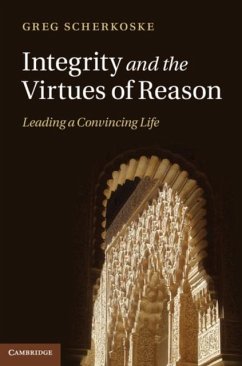 GREG SCHERKOSKE

Integrity and the Virtues of Reason

Leading a Convincing Life

CAMBRIDGE